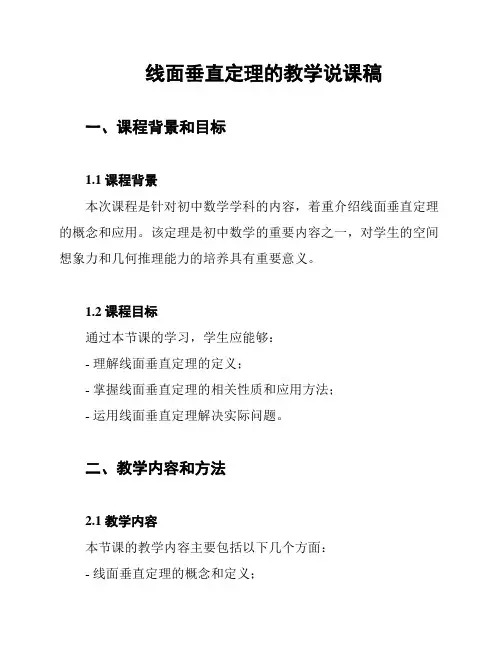 线面垂直定理的教学说课稿

一、课程背景和目标

1.1 课程背景

本次课程是针对初中数学学科的内容，着重介绍线面垂直定理的概念和应用。该定理是初中数学的重要内容之一，对学生的空间想象力和几何推理能力的培养具有重要意义。

1.2 课程目标

通过本节课的学习，学生应能够：

- 理解线面垂直定理的定义；

- 掌握线面垂直定理的相关性质和应用方法；

- 运用线面垂直定理解决实际问题。

二、教学内容和方法

2.1 教学内容

本节课的教学内容主要包括以下几个方面：

- 线面垂直定理的概念和定义；